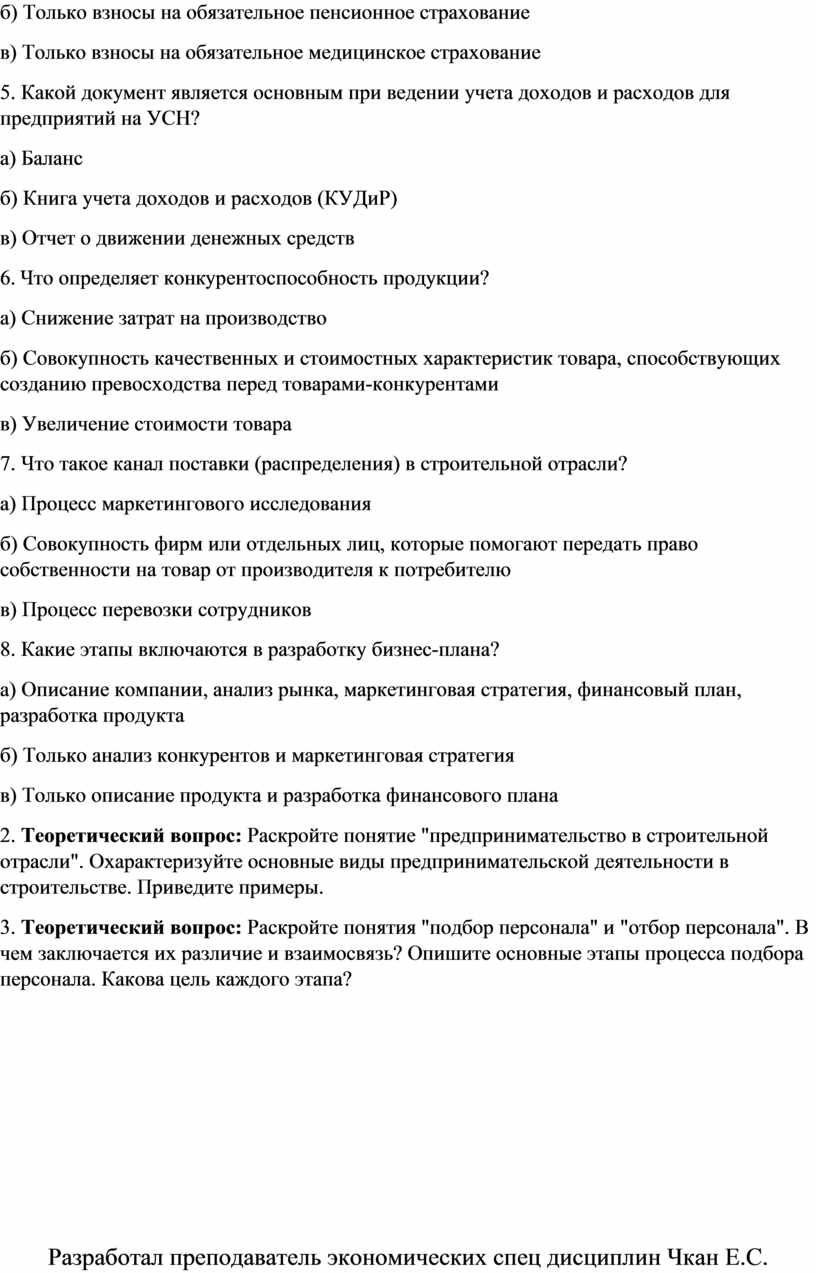 б) Только взносы на обязательное пенсионное страхование

в) Только взносы на обязательное медицинское страхование

5. Какой документ является основным при ведении учета доходов и расходов для предприятий на УСН?

а) Баланс

б) Книга учета доходов и расходов (КУДиР)

в) Отчет о движении денежных средств

6. Что определяет конкурентоспособность продукции?

а) Снижение затрат на производство

б) Совокупность качественных и стоимостных характеристик товара, способствующих созданию превосходства перед товарами-конкурентами

в) Увеличение стоимости товара

7. Что такое канал поставки (распределения) в строительной отрасли?

а) Процесс маркетингового исследования

б) Совокупность фирм или отдельных лиц, которые помогают передать право собственности на товар от производителя к потребителю

в) Процесс перевозки сотрудников

8. Какие этапы включаются в разработку бизнес-плана?

а) Описание компании, анализ рынка, маркетинговая стратегия, финансовый план, разработка продукта

б) Только анализ конкурентов и маркетинговая стратегия

в) Только описание продукта и разработка финансового плана

2. Теоретический вопрос: Раскройте понятие "предпринимательство в строительной отрасли". Охарактеризуйте основные виды предпринимательской деятельности в строительстве. Приведите примеры.

3. Теоретический вопрос: Раскройте понятия "подбор персонала" и "отбор персонала". В чем заключается их различие и взаимосвязь? Опишите основные этапы процесса подбора персонала. Какова цель каждого этапа?

Разработал преподаватель экономических спец дисциплин Чкан Е.С.